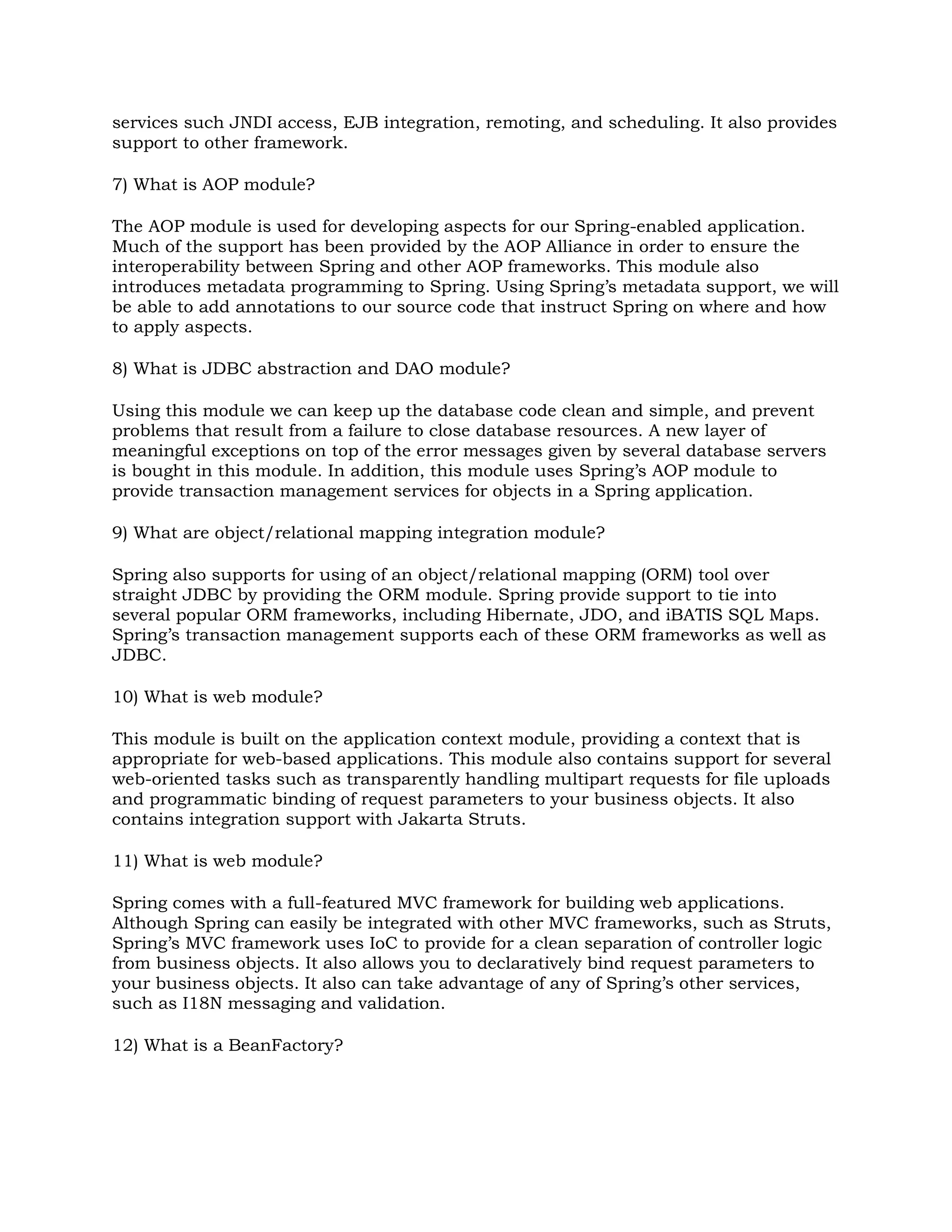 services such JNDI access, EJB integration, remoting, and scheduling. It also provides support to other framework.

7) What is AOP module?

The AOP module is used for developing aspects for our Spring-enabled application. Much of the support has been provided by the AOP Alliance in order to ensure the interoperability between Spring and other AOP frameworks. This module also introduces metadata programming to Spring. Using Spring's metadata support, we will be able to add annotations to our source code that instruct Spring on where and how to apply aspects.

8) What is JDBC abstraction and DAO module?

Using this module we can keep up the database code clean and simple, and prevent problems that result from a failure to close database resources. A new layer of meaningful exceptions on top of the error messages given by several database servers is bought in this module. In addition, this module uses Spring's AOP module to provide transaction management services for objects in a Spring application.

9) What are object/relational mapping integration module?

Spring also supports for using of an object/relational mapping (ORM) tool over straight JDBC by providing the ORM module. Spring provide support to tie into several popular ORM frameworks, including Hibernate, JDO, and iBATIS SQL Maps. Spring's transaction management supports each of these ORM frameworks as well as JDBC.

10) What is web module?

This module is built on the application context module, providing a context that is appropriate for web-based applications. This module also contains support for several web-oriented tasks such as transparently handling multipart requests for file uploads and programmatic binding of request parameters to your business objects. It also contains integration support with Jakarta Struts.

11) What is web module?

Spring comes with a full-featured MVC framework for building web applications. Although Spring can easily be integrated with other MVC frameworks, such as Struts, Spring's MVC framework uses IoC to provide for a clean separation of controller logic from business objects. It also allows you to declaratively bind request parameters to your business objects. It also can take advantage of any of Spring's other services, such as I18N messaging and validation.

12) What is a BeanFactory?